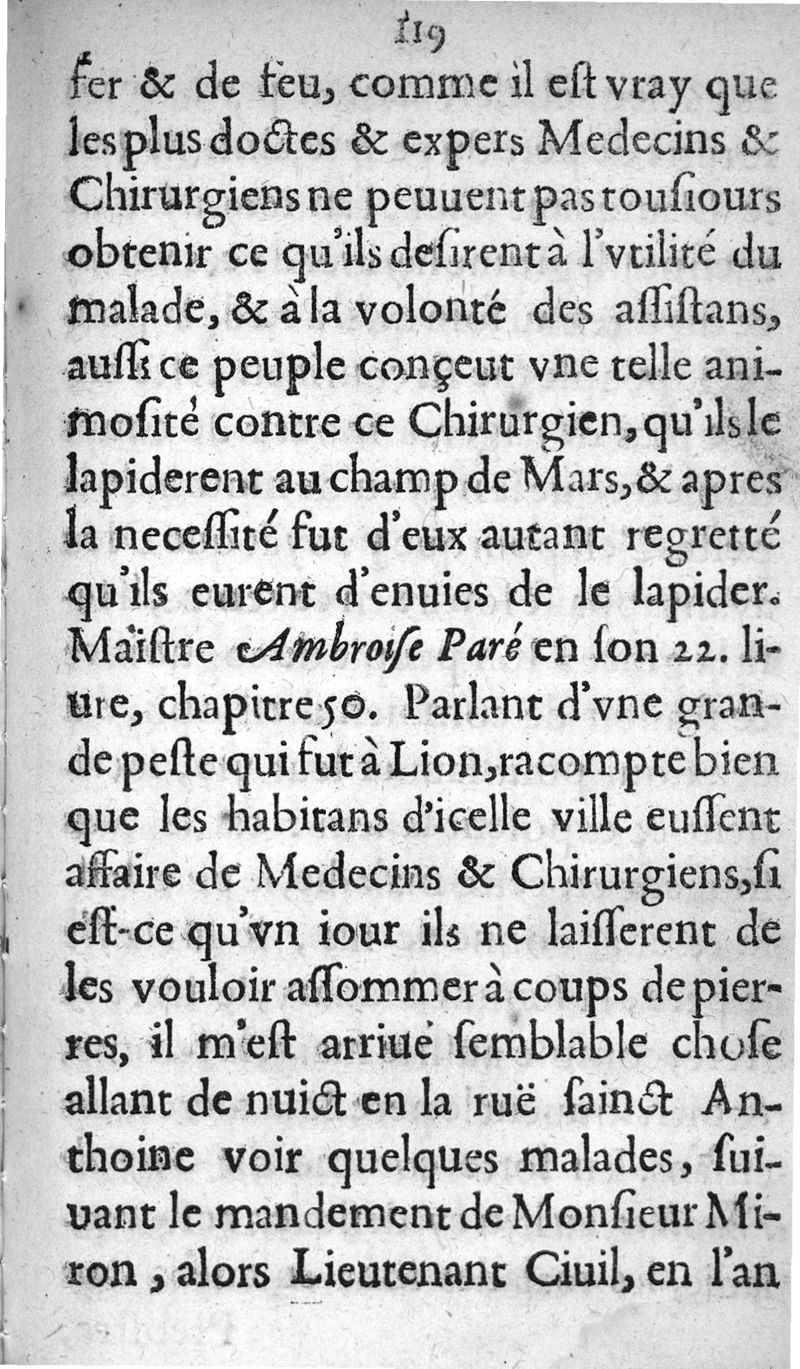 119

fer & de feu, comme il eſt vray que les plus doctes & expers Medecins & Chirurgiens ne peuuent pas touſiours obtenir ce qu'ils deſirent à l'vtilité du malade, & à la volonté des aſſiſtans, auſſi ce peuple conçeut vne telle animoſité contre ce Chirurgien, qu'ils le lapiderent au champ de Mars, & apres la neceſſité fut d'eux autant regretté qu'ils eurent d'enuies de le lapider. Maiſtre Ambroiſe Paré en ſon 22. liure, chapitre 50. Parlant d'vne grande peſte qui fut à Lion, racompte bien que les habitans d'icelle ville euſſent affaire de Medecins & Chirurgiens, ſi eſt-ce qu'vn iour ils ne laiſſerent de les vouloir aſſommer à coups de pierres, il m'eſt arriué ſemblable choſe allant de nuict en la ruë ſainct Anthoine voir quelques malades, ſuiuant le mandement de Monſieur Miron, alors Lieutenant Ciuil, en l'an